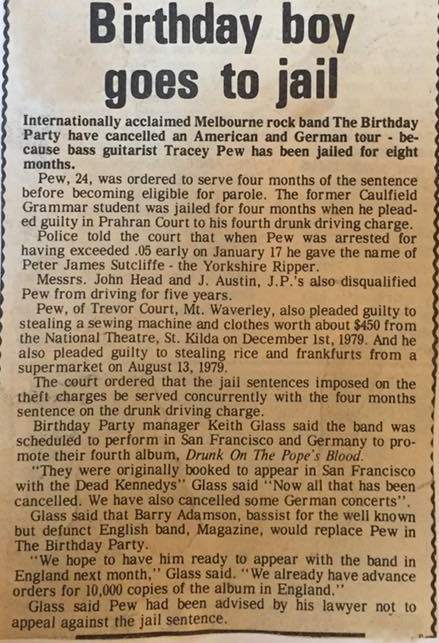 Birthday boy goes to jail

Internationally acclaimed Melbourne rock band The Birthday Party have cancelled an American and German tour - because bass guitarist Tracey Pew has been jailed for eight months.

Pew, 24, was ordered to serve four months of the sentence before becoming eligible for parole. The former Caulfield Grammar student was jailed for four months when he pleaded guilty in Prahran Court to his fourth drunk driving charge.

Police told the court that when Pew was arrested for having exceeded .05 early on January 17 he gave the name of Peter James Sutcliffe - the Yorkshire Ripper.

Messrs. John Head and J. Austin, J.P.'s also disqualified Pew from driving for five years.

Pew, of Trevor Court, Mt. Waverley, also pleaded guilty to stealing a sewing machine and clothes worth about $450 from the National Theatre, St. Kilda on December 1st, 1979. And he also pleaded guilty to stealing rice and frankfurts from a supermarket on August 13, 1979.

The court ordered that the jail sentences imposed on the theft charges be served concurrently with the four months sentence on the drunk driving charge.

Birthday Party manager Keith Glass said the band was scheduled to perform in San Francisco and Germany to promote their fourth album, Drunk On The Pope's Blood.

"They were originally booked to appear in San Francisco with the Dead Kennedys" Glass said "Now all that has been cancelled. We have also cancelled some German concerts".

Glass said that Barry Adamson, bassist for the well known but defunct English band, Magazine, would replace Pew in The Birthday Party.

"We hope to have him ready to appear with the band in England next month," Glass said. "We already have advance orders for 10,000 copies of the album in England."

Glass said Pew had been advised by his lawyer not to appeal against the jail sentence.